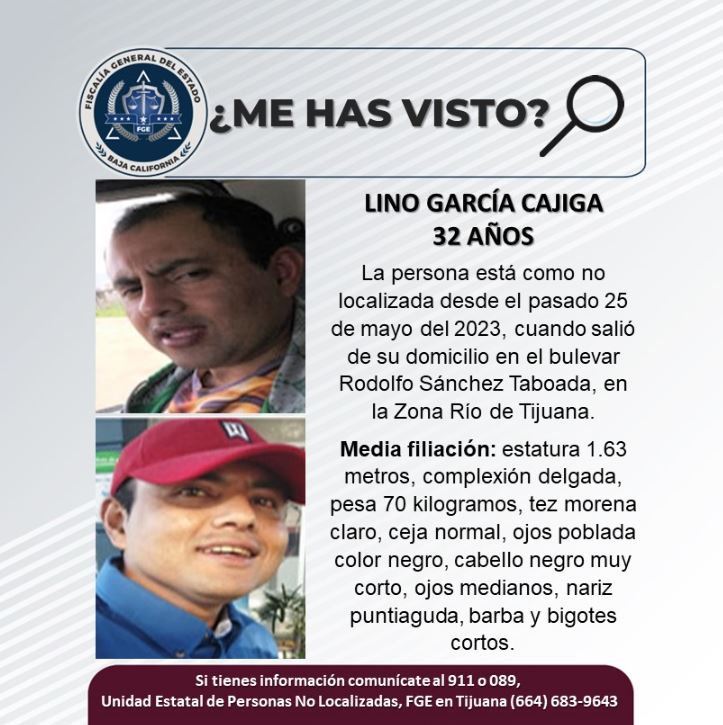 FISCALÍA GENERAL DEL ESTADO
FGE
BAJA CALIFORNIA

¿ME HAS VISTO?

LINO GARCÍA CAJIGA
32 AÑOS

La persona está como no localizada desde el pasado 25 de mayo del 2023, cuando salió de su domicilio en el bulevar Rodolfo Sánchez Taboada, en la Zona Río de Tijuana.

Media filiación: estatura 1.63 metros, complexión delgada, pesa 70 kilogramos, tez morena claro, ceja normal, ojos poblada color negro, cabello negro muy corto, ojos medianos, nariz puntiaguda, barba y bigotes cortos.

Si tienes información comunícate al 911 o 089,
Unidad Estatal de Personas No Localizadas, FGE en Tijuana (664) 683-9643